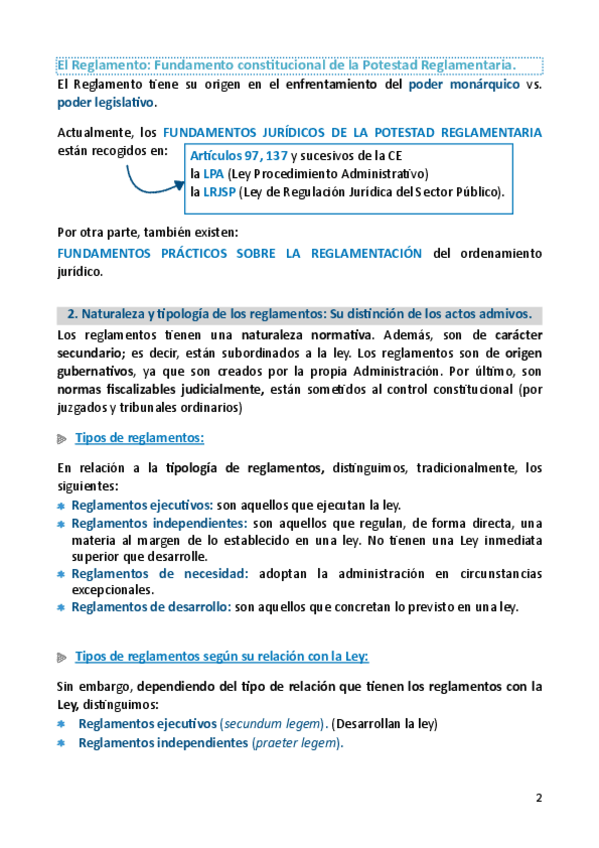 El Reglamento: Fundamento constitucional de la Potestad Reglamentaria.

El Reglamento tiene su origen en el enfrentamiento del poder monárquico vs. poder legislativo.

Actualmente, los FUNDAMENTOS JURÍDICOS DE LA POTESTAD REGLAMENTARIA están recogidos en:

Artículos 97, 137 y sucesivos de la CE
la LPA (Ley Procedimiento Administrativo)
la LRJSP (Ley de Regulación Jurídica del Sector Público).

Por otra parte, también existen:

FUNDAMENTOS PRÁCTICOS SOBRE LA REGLAMENTACIÓN del ordenamiento jurídico.

2. Naturaleza y tipología de los reglamentos: Su distinción de los actos admivos.

Los reglamentos tienen una naturaleza normativa. Además, son de carácter secundario; es decir, están subordinados a la ley. Los reglamentos son de origen gubernativos, ya que son creados por la propia Administración. Por último, son normas fiscalizables judicialmente, están sometidos al control constitucional (por juzgados y tribunales ordinarios)

Tipos de reglamentos:

En relación a la tipología de reglamentos, distinguimos, tradicionalmente, los siguientes:

Reglamentos ejecutivos: son aquellos que ejecutan la ley.
Reglamentos independientes: son aquellos que regulan, de forma directa, una materia al margen de lo establecido en una ley. No tienen una Ley inmediata superior que desarrolle.
Reglamentos de necesidad: adoptan la administración en circunstancias excepcionales.
Reglamentos de desarrollo: son aquellos que concretan lo previsto en una ley.

Tipos de reglamentos según su relación con la Ley:

Sin embargo, dependiendo del tipo de relación que tienen los reglamentos con la Ley, distinguimos:

Reglamentos ejecutivos (secundum legem). (Desarrollan la ley)
Reglamentos independientes (praeter legem).

2